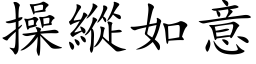 操縱如意